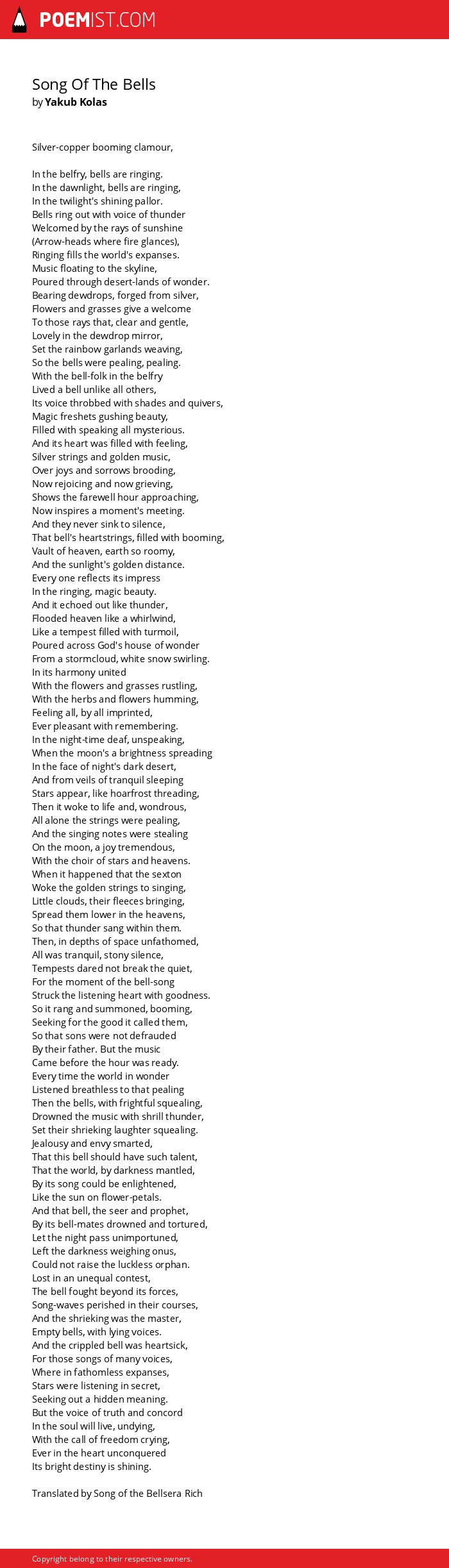 POEMIST.COM

Song Of The Bells
by Yakub Kolas

Silver-copper booming clamour,

In the belfry, bells are ringing.
In the dawnlight, bells are ringing,
In the twilight's shining pallor.
Bells ring out with voice of thunder
Welcomed by the rays of sunshine
(Arrow-heads where fire glances),
Ringing fills the world's expanses.
Music floating to the skyline,
Poured through desert-lands of wonder.
Bearing dewdrops, forged from silver,
Flowers and grasses give a welcome
To those rays that, clear and gentle,
Lovely in the dewdrop mirror,
Set the rainbow garlands weaving,
So the bells were pealing, pealing.
With the bell-folk in the belfry
Lived a bell unlike all others,
Its voice throbbed with shades and quivers,
Magic freshets gushing beauty,
Filled with speaking all mysterious.
And its heart was filled with feeling,
Silver strings and golden music,
Over joys and sorrows brooding,
Now rejoicing and now grieving,
Shows the farewell hour approaching,
Now inspires a moment's meeting.
And they never sink to silence,
That bell's heartstrings, filled with booming,
Vault of heaven, earth so roomy,
And the sunlight's golden distance.
Every one reflects its impress
In the ringing, magic beauty.
And it echoed out like thunder,
Flooded heaven like a whirlwind,
Like a tempest filled with turmoil,
Poured across God's house of wonder
From a stormcloud, white snow swirling.
In its harmony united
With the flowers and grasses rustling,
With the herbs and flowers humming,
Feeling all, by all imprinted,
Ever pleasant with remembering.
In the night-time deaf, unspeaking,
When the moon's a brightness spreading
In the face of night's dark desert,
And from veils of tranquil sleeping
Stars appear, like hoarfrost threading,
Then it woke to life and, wondrous,
All alone the strings were pealing,
And the singing notes were stealing
On the moon, a joy tremendous,
With the choir of stars and heavens.
When it happened that the sexton
Woke the golden strings to singing,
Little clouds, their fleeces bringing,
Spread them lower in the heavens,
So that thunder sang within them.
Then, in depths of space unfathomed,
All was tranquil, stony silence,
Tempests dared not break the quiet,
For the moment of the bell-song
Struck the listening heart with goodness.
So it rang and summoned, booming,
Seeking for the good it called them,
So that sons were not defrauded
By their father. But the music
Came before the hour was ready.
Every time the world in wonder
Listened breathless to that pealing
Then the bells, with frightful squealing,
Drowned the music with shrill thunder,
Set their shrieking laughter squealing.
Jealousy and envy smarted,
That this bell should have such talent,
That the world, by darkness mantled,
By its song could be enlightened,
Like the sun on flower-petals.
And that bell, the seer and prophet,
By its bell-mates drowned and tortured,
Let the night pass unimportuned,
Left the darkness weighing onus,
Could not raise the luckless orphan.
Lost in an unequal contest,
The bell fought beyond its forces,
Song-waves perished in their courses,
And the shrieking was the master,
Empty bells, with lying voices.
And the crippled bell was heartsick,
For those songs of many voices,
Where in fathomless expanses,
Stars were listening in secret,
Seeking out a hidden meaning.
But the voice of truth and concord
In the soul will live, undying,
With the call of freedom crying,
Ever in the heart unconquered
Its bright destiny is shining.

Translated by Song of the Bellsera Rich

Copyright belong to their respective owners.